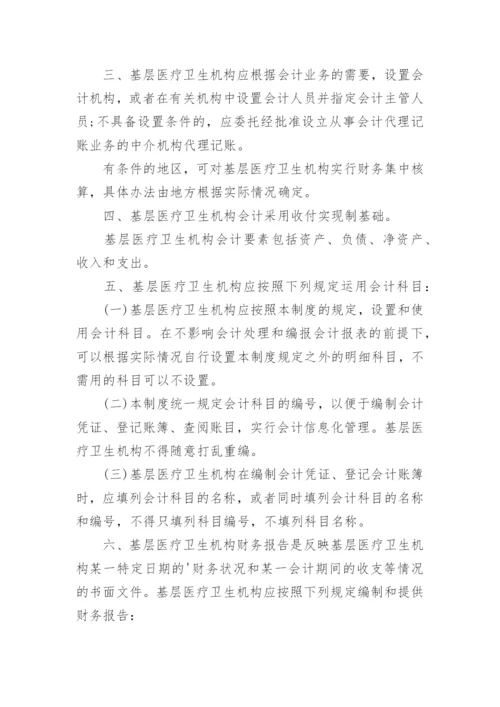 三、基层医疗卫生机构应根据会计业务的需要，设置会计机构，或者在有关机构中设置会计人员并指定会计主管人员;不具备设置条件的，应委托经批准设立从事会计代理记账业务的中介机构代理记账。

有条件的地区，可对基层医疗卫生机构实行财务集中核算，具体办法由地方根据实际情况确定。

四、基层医疗卫生机构会计采用收付实现制基础。

基层医疗卫生机构会计要素包括资产、负债、净资产、收入和支出。

五、基层医疗卫生机构应按照下列规定运用会计科目:

(一)基层医疗卫生机构应按照本制度的规定，设置和使用会计科目。在不影响会计处理和编报会计报表的前提下，可以根据实际情况自行设置本制度规定之外的明细科目，不需用的科目可以不设置。

(二)本制度统一规定会计科目的编号，以便于编制会计凭证、登记账簿、查阅账目，实行会计信息化管理。基层医疗卫生机构不得随意打乱重编。

(三)基层医疗卫生机构在编制会计凭证、登记会计账簿时，应填列会计科目的名称，或者同时填列会计科目的名称和编号，不得只填列科目编号，不填列科目名称。

六、基层医疗卫生机构财务报告是反映基层医疗卫生机构某一特定日期的'财务状况和某一会计期间的收支等情况的书面文件。基层医疗卫生机构应按照下列规定编制和提供财务报告: